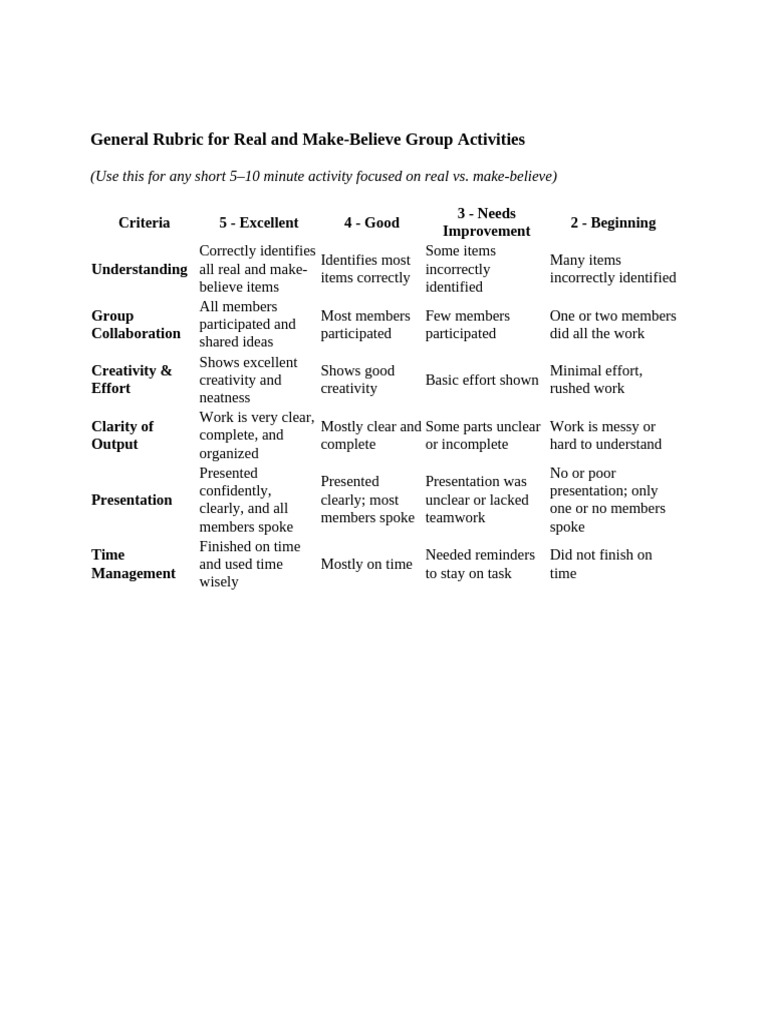 General Rubric for Real and Make-Believe Group Activities

(Use this for any short 5–10 minute activity focused on real vs. make-believe)

| Criteria | 5 - Excellent | 4 - Good | 3 - Needs Improvement | 2 - Beginning |
|---|---|---|---|---|
| Understanding | Correctly identifies all real and make-believe items | Identifies most items correctly | Some items incorrectly identified | Many items incorrectly identified |
| Group Collaboration | All members participated and shared ideas | Most members participated | Few members participated | One or two members did all the work |
| Creativity & Effort | Shows excellent creativity and neatness | Shows good creativity | Basic effort shown | Minimal effort, rushed work |
| Clarity of Output | Work is very clear, complete, and organized | Mostly clear and complete | Some parts unclear or incomplete | Work is messy or hard to understand |
| Presentation | Presented confidently, clearly, and all members spoke | Presented clearly; most members spoke | Presentation was unclear or lacked teamwork | No or poor presentation; only one or no members spoke |
| Time Management | Finished on time and used time wisely | Mostly on time | Needed reminders to stay on task | Did not finish on time |